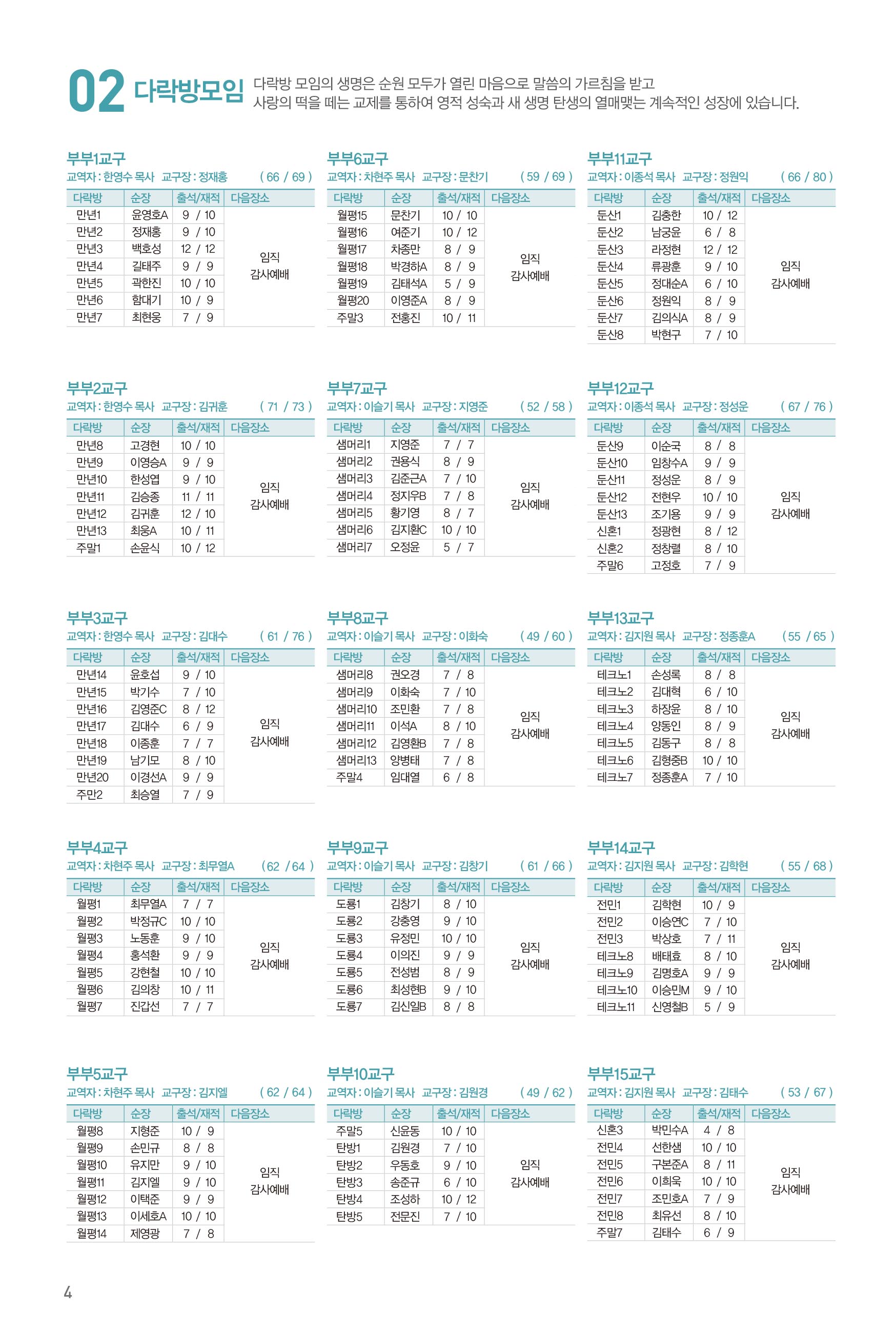 02 다락방모임 다락방 모임의 생명은 순원 모두가 열린 마음으로 말씀의 가르침을 받고 사랑의 떡을 떼는 교제를 통하여 영적 성숙과 새 생명 탄생의 열매맺는 계속적인 성장에 있습니다.

부부1교구
교역자 : 한영수 목사 교구장 : 정재홍 ( 66 / 69 )

| 다락방 | 순장 | 출석/재적 | 다음장소 |
|---|---|---|---|
| 만년1 | 윤영호A | 9 / 10 | 임직 감사예배 |
| 만년2 | 정재홍 | 9 / 10 | |
| 만년3 | 백호성 | 12 / 12 | |
| 만년4 | 길태주 | 9 / 9 | |
| 만년5 | 곽한진 | 10 / 10 | |
| 만년6 | 함대기 | 10 / 9 | |
| 만년7 | 최현웅 | 7 / 9 | |

부부2교구
교역자 : 한영수 목사 교구장 : 김귀훈 ( 71 / 73 )

| 다락방 | 순장 | 출석/재적 | 다음장소 |
|---|---|---|---|
| 만년8 | 고경현 | 10 / 10 | 임직 감사예배 |
| 만년9 | 이영승A | 9 / 9 | |
| 만년10 | 한성엽 | 9 / 10 | |
| 만년11 | 김승종 | 11 / 11 | |
| 만년12 | 김귀훈 | 12 / 10 | |
| 만년13 | 최웅A | 10 / 11 | |
| 주말1 | 손윤식 | 10 / 12 | |

부부3교구
교역자 : 한영수 목사 교구장 : 김대수 ( 61 / 76 )

| 다락방 | 순장 | 출석/재적 | 다음장소 |
|---|---|---|---|
| 만년14 | 윤호섭 | 9 / 10 | 임직 감사예배 |
| 만년15 | 박기수 | 7 / 10 | |
| 만년16 | 김영준C | 8 / 12 | |
| 만년17 | 김대수 | 6 / 9 | |
| 만년18 | 이종훈 | 7 / 7 | |
| 만년19 | 남기모 | 8 / 10 | |
| 만년20 | 이경선A | 9 / 9 | |
| 주만2 | 최승열 | 7 / 9 | |

부부4교구
교역자 : 차현주 목사 교구장 : 최무열A ( 62 / 64 )

| 다락방 | 순장 | 출석/재적 | 다음장소 |
|---|---|---|---|
| 월평1 | 최무열A | 7 / 7 | 임직 감사예배 |
| 월평2 | 박정규C | 10 / 10 | |
| 월평3 | 노동훈 | 9 / 10 | |
| 월평4 | 홍석환 | 9 / 9 | |
| 월평5 | 강현철 | 10 / 10 | |
| 월평6 | 김의창 | 10 / 11 | |
| 월평7 | 진갑선 | 7 / 7 | |

부부5교구
교역자 : 차현주 목사 교구장 : 김지엘 ( 62 / 64 )

| 다락방 | 순장 | 출석/재적 | 다음장소 |
|---|---|---|---|
| 월평8 | 지형준 | 10 / 9 | 임직 감사예배 |
| 월평9 | 손민규 | 8 / 8 | |
| 월평10 | 유지만 | 9 / 10 | |
| 월평11 | 김지엘 | 9 / 10 | |
| 월평12 | 이택준 | 9 / 9 | |
| 월평13 | 이세호A | 10 / 10 | |
| 월평14 | 제영광 | 7 / 8 | |

부부6교구
교역자 : 차현주 목사 교구장 : 문찬기 ( 59 / 69 )

| 다락방 | 순장 | 출석/재적 | 다음장소 |
|---|---|---|---|
| 월평15 | 문찬기 | 10 / 10 | 임직 감사예배 |
| 월평16 | 여준기 | 10 / 12 | |
| 월평17 | 차종만 | 8 / 9 | |
| 월평18 | 박경하A | 8 / 9 | |
| 월평19 | 김태석A | 5 / 9 | |
| 월평20 | 이영준A | 8 / 9 | |
| 주말3 | 전홍진 | 10 / 11 | |

부부7교구
교역자 : 이슬기 목사 교구장 : 지영준 ( 52 / 58 )

| 다락방 | 순장 | 출석/재적 | 다음장소 |
|---|---|---|---|
| 샘머리1 | 지영준 | 7 / 7 | 임직 감사예배 |
| 샘머리2 | 권용식 | 8 / 9 | |
| 샘머리3 | 김준근A | 7 / 10 | |
| 샘머리4 | 정지우B | 7 / 8 | |
| 샘머리5 | 황기영 | 8 / 7 | |
| 샘머리6 | 김지환C | 10 / 10 | |
| 샘머리7 | 오정윤 | 5 / 7 | |

부부8교구
교역자 : 이슬기 목사 교구장 : 이화숙 ( 49 / 60 )

| 다락방 | 순장 | 출석/재적 | 다음장소 |
|---|---|---|---|
| 샘머리8 | 권오경 | 7 / 8 | 임직 감사예배 |
| 샘머리9 | 이화숙 | 7 / 10 | |
| 샘머리10 | 조민환 | 7 / 8 | |
| 샘머리11 | 이석A | 8 / 10 | |
| 샘머리12 | 김영환B | 7 / 8 | |
| 샘머리13 | 양병태 | 7 / 8 | |
| 주말4 | 임대열 | 6 / 8 | |

부부9교구
교역자 : 이슬기 목사 교구장 : 김창기 ( 61 / 66 )

| 다락방 | 순장 | 출석/재적 | 다음장소 |
|---|---|---|---|
| 도룡1 | 김창기 | 8 / 10 | 임직 감사예배 |
| 도룡2 | 강충영 | 9 / 10 | |
| 도룡3 | 유정민 | 10 / 10 | |
| 도룡4 | 이의진 | 9 / 9 | |
| 도룡5 | 전성범 | 8 / 9 | |
| 도룡6 | 최성현B | 9 / 10 | |
| 도룡7 | 김신일B | 8 / 8 | |

부부10교구
교역자 : 이슬기 목사 교구장 : 김원경 ( 49 / 62 )

| 다락방 | 순장 | 출석/재적 | 다음장소 |
|---|---|---|---|
| 주말5 | 신윤동 | 10 / 10 | 임직 감사예배 |
| 탄방1 | 김원경 | 7 / 10 | |
| 탄방2 | 우동호 | 9 / 10 | |
| 탄방3 | 송준규 | 6 / 10 | |
| 탄방4 | 조성하 | 10 / 12 | |
| 탄방5 | 전문진 | 7 / 10 | |

부부11교구
교역자 : 이종석 목사 교구장 : 정원익 ( 66 / 80 )

| 다락방 | 순장 | 출석/재적 | 다음장소 |
|---|---|---|---|
| 둔산1 | 김충한 | 10 / 12 | 임직 감사예배 |
| 둔산2 | 남궁윤 | 6 / 8 | |
| 둔산3 | 라정현 | 12 / 12 | |
| 둔산4 | 류광훈 | 9 / 10 | |
| 둔산5 | 정대순A | 6 / 10 | |
| 둔산6 | 정원익 | 8 / 9 | |
| 둔산7 | 김의식A | 8 / 9 | |
| 둔산8 | 박현구 | 7 / 10 | |

부부12교구
교역자 : 이종석 목사 교구장 : 정성운 ( 67 / 76 )

| 다락방 | 순장 | 출석/재적 | 다음장소 |
|---|---|---|---|
| 둔산9 | 이순국 | 8 / 8 | 임직 감사예배 |
| 둔산10 | 임창수A | 9 / 9 | |
| 둔산11 | 정성운 | 8 / 9 | |
| 둔산12 | 전현우 | 10 / 10 | |
| 둔산13 | 조기용 | 9 / 9 | |
| 신혼1 | 정광현 | 8 / 12 | |
| 신혼2 | 정창렬 | 8 / 10 | |
| 주말6 | 고정호 | 7 / 9 | |

부부13교구
교역자 : 김지원 목사 교구장 : 정종훈A ( 55 / 65 )

| 다락방 | 순장 | 출석/재적 | 다음장소 |
|---|---|---|---|
| 테크노1 | 손성록 | 8 / 8 | 임직 감사예배 |
| 테크노2 | 김대혁 | 6 / 10 | |
| 테크노3 | 하장윤 | 8 / 10 | |
| 테크노4 | 양동인 | 8 / 9 | |
| 테크노5 | 김동구 | 8 / 8 | |
| 테크노6 | 김형중B | 10 / 10 | |
| 테크노7 | 정종훈A | 7 / 10 | |

부부14교구
교역자 : 김지원 목사 교구장 : 김학현 ( 55 / 68 )

| 다락방 | 순장 | 출석/재적 | 다음장소 |
|---|---|---|---|
| 전민1 | 김학현 | 10 / 9 | 임직 감사예배 |
| 전민2 | 이승연C | 7 / 10 | |
| 전민3 | 박상호 | 7 / 11 | |
| 테크노8 | 배태효 | 8 / 10 | |
| 테크노9 | 김명호A | 9 / 9 | |
| 테크노10 | 이승민M | 9 / 10 | |
| 테크노11 | 신영철B | 5 / 9 | |

부부15교구
교역자 : 김지원 목사 교구장 : 김태수 ( 53 / 67 )

| 다락방 | 순장 | 출석/재적 | 다음장소 |
|---|---|---|---|
| 신혼3 | 박민수A | 4 / 8 | 임직 감사예배 |
| 전민4 | 선한샘 | 10 / 10 | |
| 전민5 | 구본준A | 8 / 11 | |
| 전민6 | 이희욱 | 10 / 10 | |
| 전민7 | 조민호A | 7 / 9 | |
| 전민8 | 최유선 | 8 / 10 | |
| 주말7 | 김태수 | 6 / 9 | |

4